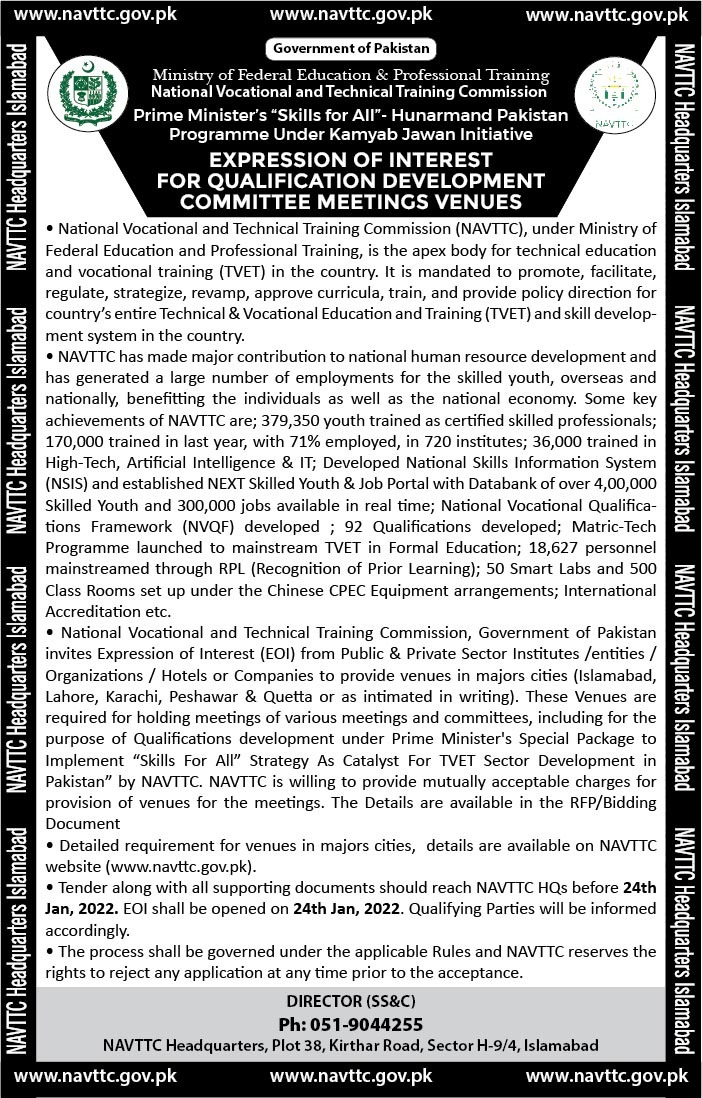 www.navttc.gov.pk www.navttc.gov.pk www.navttc.gov.pk

NAVTTC Headquarters Islamabad NAVTTC Headquarters Islamabad NAVTTC Headquarters Islamabad NAVTTC Headquarters Islamabad

Government of Pakistan

Ministry of Federal Education & Professional Training
National Vocational and Technical Training Commission

NAVTTC

Prime Minister's "Skills for All"- Hunarmand Pakistan Programme Under Kamyab Jawan Initiative

EXPRESSION OF INTEREST FOR QUALIFICATION DEVELOPMENT COMMITTEE MEETINGS VENUES

• National Vocational and Technical Training Commission (NAVTTC), under Ministry of Federal Education and Professional Training, is the apex body for technical education and vocational training (TVET) in the country. It is mandated to promote, facilitate, regulate, strategize, revamp, approve curricula, train, and provide policy direction for country's entire Technical & Vocational Education and Training (TVET) and skill development system in the country.

• NAVTTC has made major contribution to national human resource development and has generated a large number of employments for the skilled youth, overseas and nationally, benefitting the individuals as well as the national economy. Some key achievements of NAVTTC are; 379,350 youth trained as certified skilled professionals; 170,000 trained in last year, with 71% employed, in 720 institutes; 36,000 trained in High-Tech, Artificial Intelligence & IT; Developed National Skills Information System (NSIS) and established NEXT Skilled Youth & Job Portal with Databank of over 4,00,000 Skilled Youth and 300,000 jobs available in real time; National Vocational Qualifications Framework (NVQF) developed ; 92 Qualifications developed; Matric-Tech Programme launched to mainstream TVET in Formal Education; 18,627 personnel mainstreamed through RPL (Recognition of Prior Learning); 50 Smart Labs and 500 Class Rooms set up under the Chinese CPEC Equipment arrangements; International Accreditation etc.

• National Vocational and Technical Training Commission, Government of Pakistan invites Expression of Interest (EOI) from Public & Private Sector Institutes /entities / Organizations / Hotels or Companies to provide venues in majors cities (Islamabad, Lahore, Karachi, Peshawar & Quetta or as intimated in writing). These Venues are required for holding meetings of various meetings and committees, including for the purpose of Qualifications development under Prime Minister's Special Package to Implement "Skills For All" Strategy As Catalyst For TVET Sector Development in Pakistan" by NAVTTC. NAVTTC is willing to provide mutually acceptable charges for provision of venues for the meetings. The Details are available in the RFP/Bidding Document

• Detailed requirement for venues in majors cities, details are available on NAVTTC website (www.navttc.gov.pk).

• Tender along with all supporting documents should reach NAVTTC HQs before 24th Jan, 2022. EOI shall be opened on 24th Jan, 2022. Qualifying Parties will be informed accordingly.

• The process shall be governed under the applicable Rules and NAVTTC reserves the rights to reject any application at any time prior to the acceptance.

DIRECTOR (SS&C)
Ph: 051-9044255
NAVTTC Headquarters, Plot 38, Kirthar Road, Sector H-9/4, Islamabad

NAVTTC Headquarters Islamabad NAVTTC Headquarters Islamabad NAVTTC Headquarters Islamabad NAVTTC Headquarters Islamabad

www.navttc.gov.pk www.navttc.gov.pk www.navttc.gov.pk